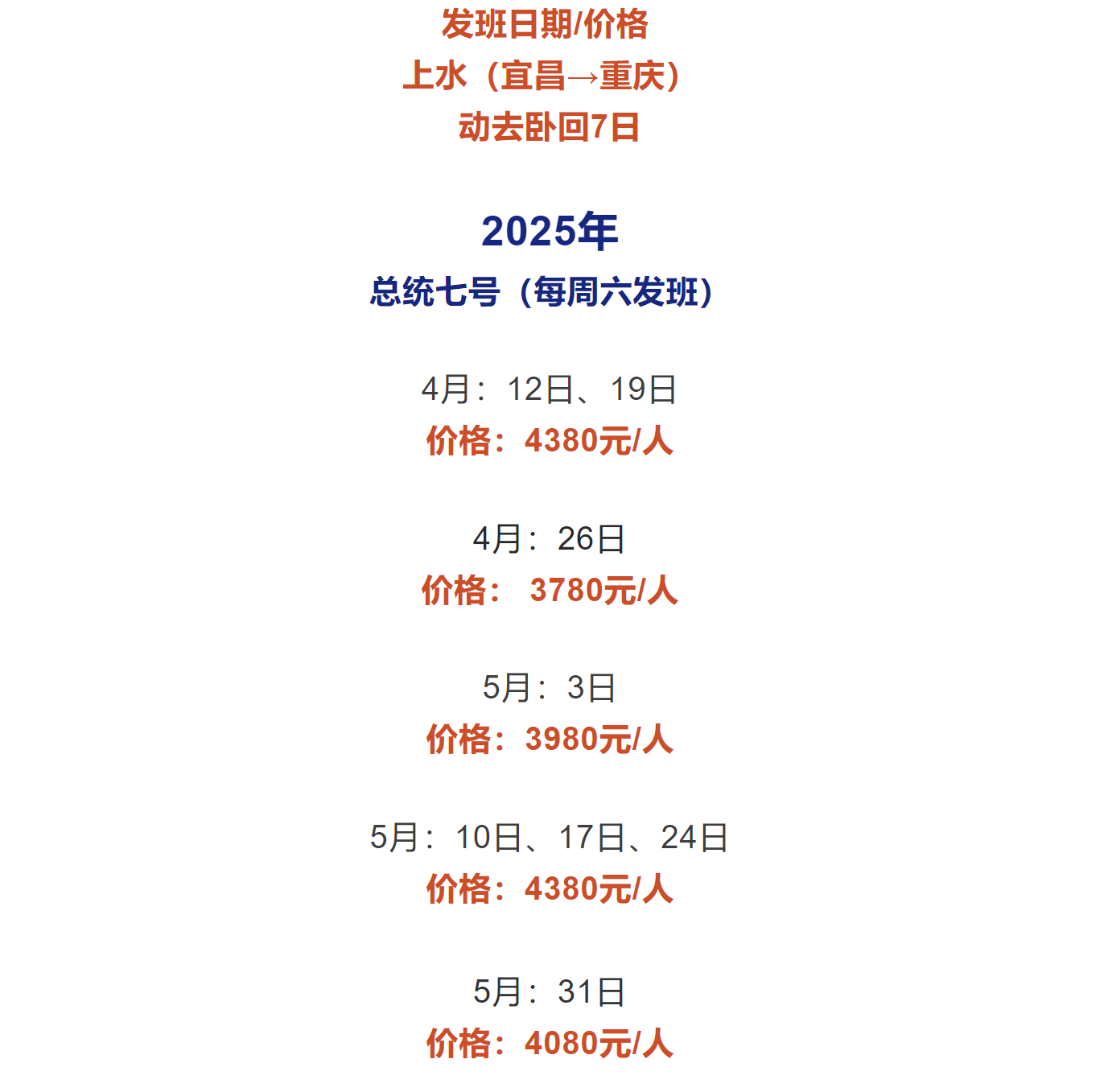 发班日期/价格
上水（宜昌→重庆）
动去卧回7日

2025年
总统七号（每周六发班）

4月：12日、19日
价格：4380元/人

4月：26日
价格： 3780元/人

5月：3日
价格：3980元/人

5月：10日、17日、24日
价格：4380元/人

5月：31日
价格：4080元/人